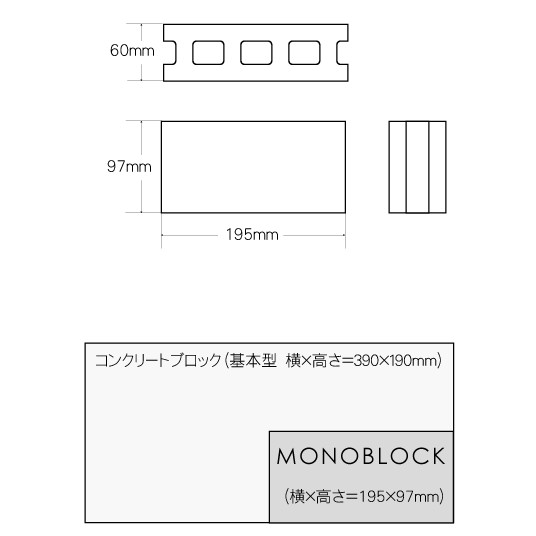 60mm

97mm

195mm

コンクリートブロック（基本型　横×高さ=390×190mm）

MONOBLOCK

（横×高さ=195×97mm）